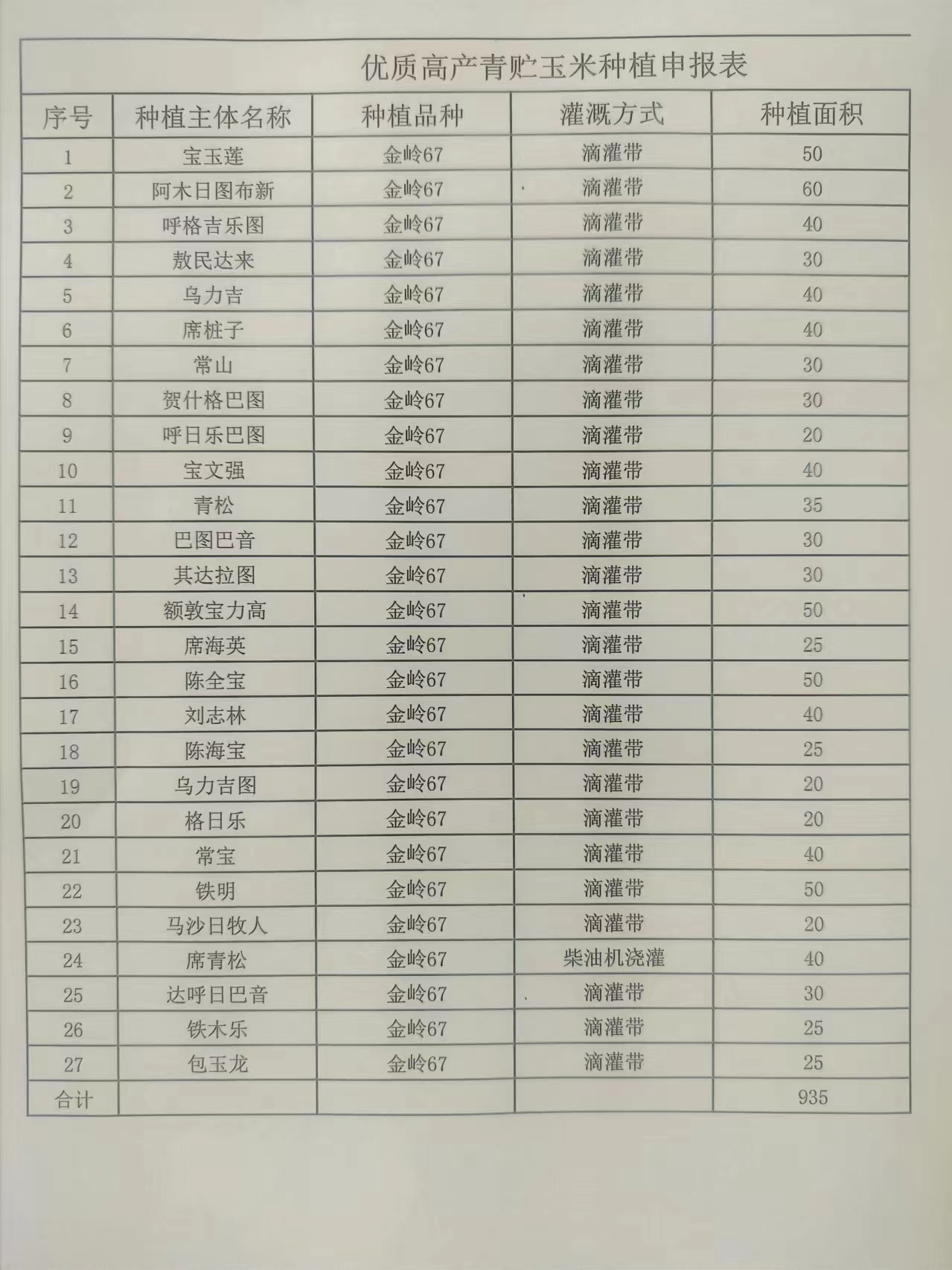 优质高产青贮玉米种植申报表

| 序号 | 种植主体名称 | 种植品种 | 灌溉方式 | 种植面积 |
|---|---|---|---|---|
| 1 | 宝玉莲 | 金岭67 | 滴灌带 | 50 |
| 2 | 阿木日图布新 | 金岭67 | 滴灌带 | 60 |
| 3 | 呼格吉乐图 | 金岭67 | 滴灌带 | 40 |
| 4 | 敖民达来 | 金岭67 | 滴灌带 | 30 |
| 5 | 乌力吉 | 金岭67 | 滴灌带 | 40 |
| 6 | 席桩子 | 金岭67 | 滴灌带 | 40 |
| 7 | 常山 | 金岭67 | 滴灌带 | 30 |
| 8 | 贺什格巴图 | 金岭67 | 滴灌带 | 30 |
| 9 | 呼日乐巴图 | 金岭67 | 滴灌带 | 20 |
| 10 | 宝文强 | 金岭67 | 滴灌带 | 40 |
| 11 | 青松 | 金岭67 | 滴灌带 | 35 |
| 12 | 巴图巴音 | 金岭67 | 滴灌带 | 30 |
| 13 | 其达拉图 | 金岭67 | 滴灌带 | 30 |
| 14 | 额敦宝力高 | 金岭67 | 滴灌带 | 50 |
| 15 | 席海英 | 金岭67 | 滴灌带 | 25 |
| 16 | 陈全宝 | 金岭67 | 滴灌带 | 50 |
| 17 | 刘志林 | 金岭67 | 滴灌带 | 40 |
| 18 | 陈海宝 | 金岭67 | 滴灌带 | 25 |
| 19 | 乌力吉图 | 金岭67 | 滴灌带 | 20 |
| 20 | 格日乐 | 金岭67 | 滴灌带 | 20 |
| 21 | 常宝 | 金岭67 | 滴灌带 | 40 |
| 22 | 铁明 | 金岭67 | 滴灌带 | 50 |
| 23 | 马沙日牧人 | 金岭67 | 滴灌带 | 20 |
| 24 | 席青松 | 金岭67 | 柴油机浇灌 | 40 |
| 25 | 达呼日巴音 | 金岭67 | 滴灌带 | 30 |
| 26 | 铁木乐 | 金岭67 | 滴灌带 | 25 |
| 27 | 包玉龙 | 金岭67 | 滴灌带 | 25 |
| 合计 | | | | 935 |